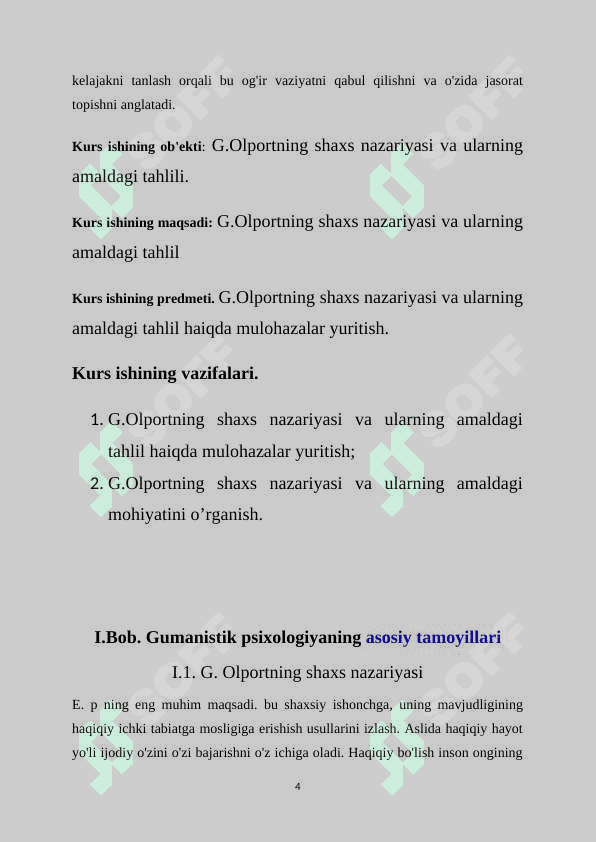 kelajakni tanlash orqali bu og'ir vaziyatni qabul qilishni va o'zida jasorat topishni anglatadi.

Kurs ishining ob'ekti: G.Olportning shaxs nazariyasi va ularning amaldagi tahlili.

Kurs ishining maqsadi: G.Olportning shaxs nazariyasi va ularning amaldagi tahlil

Kurs ishining predmeti. G.Olportning shaxs nazariyasi va ularning amaldagi tahlil haiqda mulohazalar yuritish.

Kurs ishining vazifalari.

1. G.Olportning shaxs nazariyasi va ularning amaldagi tahlil haiqda mulohazalar yuritish;
2. G.Olportning shaxs nazariyasi va ularning amaldagi mohiyatini o’rganish.

I.Bob. Gumanistik psixologiyaning asosiy tamoyillari

I.1. G. Olportning shaxs nazariyasi

E. p ning eng muhim maqsadi. bu shaxsiy ishonchga, uning mavjudligining haqiqiy ichki tabiatga mosligiga erishish usullarini izlash. Aslida haqiqiy hayot yo'li ijodiy o'zini o'zi bajarishni o'z ichiga oladi. Haqiqiy bo'lish inson ongining

4